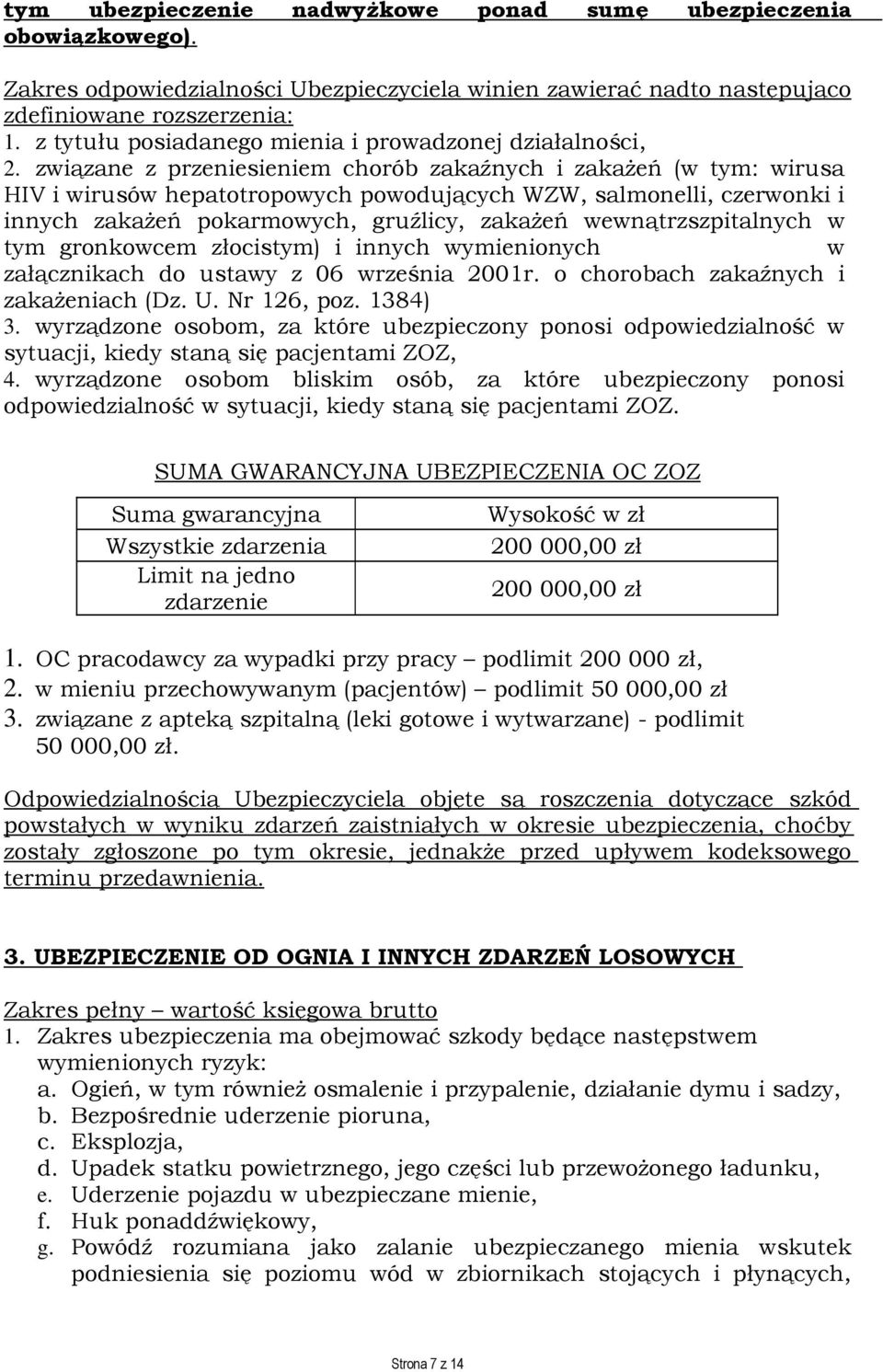 tym ubezpieczenie nadwyżkowe ponad sumę ubezpieczenia obowiązkowego).

Zakres odpowiedzialności Ubezpieczyciela winien zawierać nadto następujaco zdefiniowane rozszerzenia:
1. z tytułu posiadanego mienia i prowadzonej działalności,
2. związane z przeniesieniem chorób zakaźnych i zakażeń (w tym: wirusa HIV i wirusów hepatotropowych powodujących WZW, salmonelli, czerwonki i innych zakażeń pokarmowych, gruźlicy, zakażeń wewnątrzszpitalnych w tym gronkowcem złocistym) i innych wymienionych w załącznikach do ustawy z 06 września 2001r. o chorobach zakaźnych i zakażeniach (Dz. U. Nr 126, poz. 1384)
3. wyrządzone osobom, za które ubezpieczony ponosi odpowiedzialność w sytuacji, kiedy staną się pacjentami ZOZ,
4. wyrządzone osobom bliskim osób, za które ubezpieczony ponosi odpowiedzialność w sytuacji, kiedy staną się pacjentami ZOZ.

SUMA GWARANCYJNA UBEZPIECZENIA OC ZOZ

| Suma gwarancyjna | Wysokość w zł |
|---|---|
| Wszystkie zdarzenia | 200 000,00 zł |
| Limit na jedno zdarzenie | 200 000,00 zł |

1. OC pracodawcy za wypadki przy pracy – podlimit 200 000 zł,
2. w mieniu przechowywanym (pacjentów) – podlimit 50 000,00 zł
3. związane z apteką szpitalną (leki gotowe i wytwarzane) - podlimit 50 000,00 zł.

Odpowiedzialnością Ubezpieczyciela objęte są roszczenia dotyczące szkód powstałych w wyniku zdarzeń zaistniałych w okresie ubezpieczenia, choćby zostały zgłoszone po tym okresie, jednakże przed upływem kodeksowego terminu przedawnienia.

3. UBEZPIECZENIE OD OGNIA I INNYCH ZDARZEŃ LOSOWYCH

Zakres pełny – wartość księgowa brutto
1. Zakres ubezpieczenia ma obejmować szkody będące następstwem wymienionych ryzyk:
a. Ogień, w tym również osmalenie i przypalenie, działanie dymu i sadzy,
b. Bezpośrednie uderzenie pioruna,
c. Eksplozja,
d. Upadek statku powietrznego, jego części lub przewożonego ładunku,
e. Uderzenie pojazdu w ubezpieczane mienie,
f. Huk ponaddźwiękowy,
g. Powódź rozumiana jako zalanie ubezpieczanego mienia wskutek podniesienia się poziomu wód w zbiornikach stojących i płynących,

Strona 7 z 14